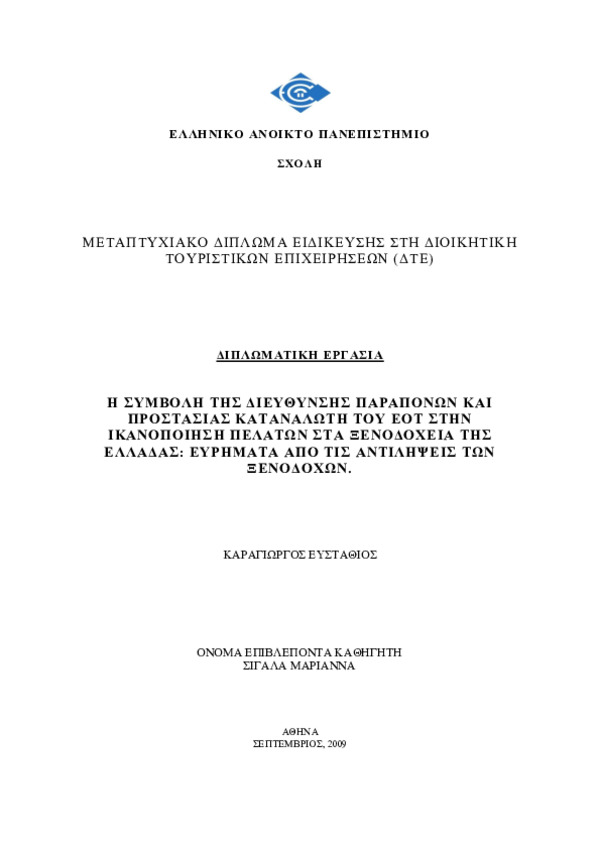 ΕΛΛΗΝΙΚΟ ΑΝΟΙΚΤΟ ΠΑΝΕΠΙΣΤΗΜΙΟ

ΣΧΟΛΗ

ΜΕΤΑΠΤΥΧΙΑΚΟ ΔΙΠΛΩΜΑ ΕΙΔΙΚΕΥΣΗΣ ΣΤΗ ΔΙΟΙΚΗΤΙΚΗ ΤΟΥΡΙΣΤΙΚΩΝ ΕΠΙΧΕΙΡΗΣΕΩΝ (ΔΤΕ)

ΔΙΠΛΩΜΑΤΙΚΗ ΕΡΓΑΣΙΑ

Η ΣΥΜΒΟΛΗ ΤΗΣ ΔΙΕΥΘΥΝΣΗΣ ΠΑΡΑΠΟΝΩΝ ΚΑΙ ΠΡΟΣΤΑΣΙΑΣ ΚΑΤΑΝΑΛΩΤΗ ΤΟΥ ΕΟΤ ΣΤΗΝ ΙΚΑΝΟΠΟΙΗΣΗ ΠΕΛΑΤΩΝ ΣΤΑ ΞΕΝΟΔΟΧΕΙΑ ΤΗΣ ΕΛΛΑΔΑΣ: ΕΥΡΗΜΑΤΑ ΑΠΟ ΤΙΣ ΑΝΤΙΛΗΨΕΙΣ ΤΩΝ ΞΕΝΟΔΟΧΩΝ.

ΚΑΡΑΓΙΩΡΓΟΣ ΕΥΣΤΑΘΙΟΣ

ΟΝΟΜΑ ΕΠΙΒΛΕΠΟΝΤΑ ΚΑΘΗΓΗΤΗ
ΣΙΓΑΛΑ ΜΑΡΙΑΝΝΑ

ΑΘΗΝΑ
ΣΕΠΤΕΜΒΡΙΟΣ, 2009